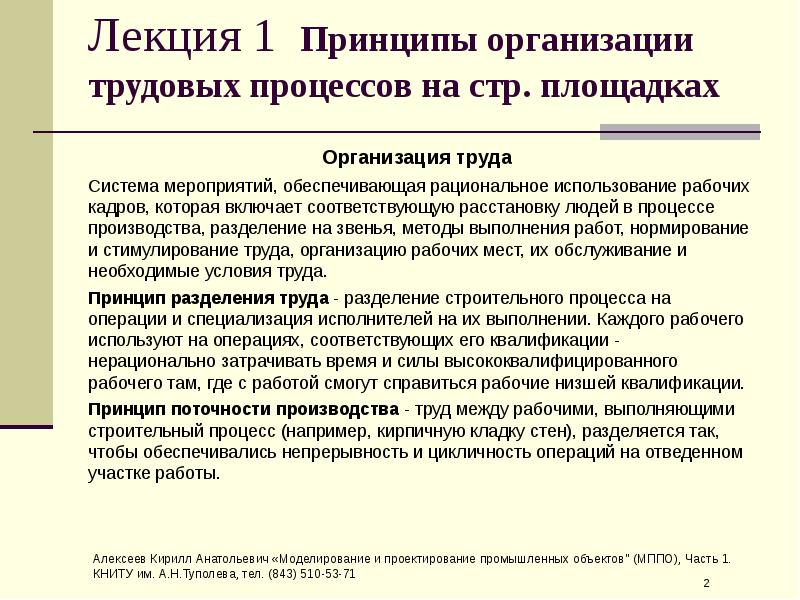 Лекция 1 Принципы организации трудовых процессов на стр. площадках

Организация труда

Система мероприятий, обеспечивающая рациональное использование рабочих кадров, которая включает соответствующую расстановку людей в процессе производства, разделение на звенья, методы выполнения работ, нормирование и стимулирование труда, организацию рабочих мест, их обслуживание и необходимые условия труда.

Принцип разделения труда - разделение строительного процесса на операции и специализация исполнителей на их выполнении. Каждого рабочего используют на операциях, соответствующих его квалификации - нерационально затрачивать время и силы высококвалифицированного рабочего там, где с работой смогут справиться рабочие низшей квалификации.

Принцип поточности производства - труд между рабочими, выполняющими строительный процесс (например, кирпичную кладку стен), разделяется так, чтобы обеспечивались непрерывность и цикличность операций на отведенном участке работы.

Алексеев Кирилл Анатольевич «Моделирование и проектирование промышленных объектов" (МППО), Часть 1. КНИТУ им. А.Н.Туполева, тел. (843) 510-53-71

2